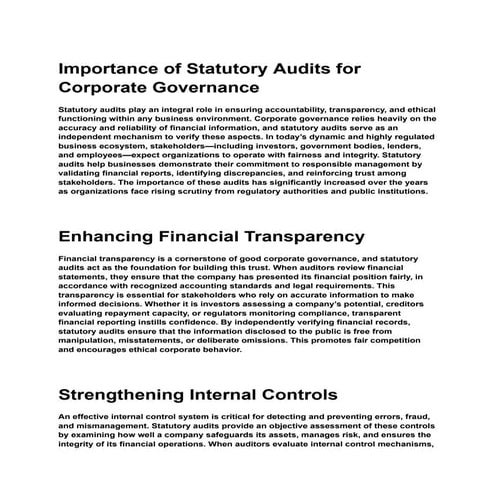 Importance of Statutory Audits for Corporate Governance

Statutory audits play an integral role in ensuring accountability, transparency, and ethical functioning within any business environment. Corporate governance relies heavily on the accuracy and reliability of financial information, and statutory audits serve as an independent mechanism to verify these aspects. In today's dynamic and highly regulated business ecosystem, stakeholders—including investors, government bodies, lenders, and employees—expect organizations to operate with fairness and integrity. Statutory audits help businesses demonstrate their commitment to responsible management by validating financial reports, identifying discrepancies, and reinforcing trust among stakeholders. The importance of these audits has significantly increased over the years as organizations face rising scrutiny from regulatory authorities and public institutions.

Enhancing Financial Transparency

Financial transparency is a cornerstone of good corporate governance, and statutory audits act as the foundation for building this trust. When auditors review financial statements, they ensure that the company has presented its financial position fairly, in accordance with recognized accounting standards and legal requirements. This transparency is essential for stakeholders who rely on accurate information to make informed decisions. Whether it is investors assessing a company's potential, creditors evaluating repayment capacity, or regulators monitoring compliance, transparent financial reporting instills confidence. By independently verifying financial records, statutory audits ensure that the information disclosed to the public is free from manipulation, misstatements, or deliberate omissions. This promotes fair competition and encourages ethical corporate behavior.

Strengthening Internal Controls

An effective internal control system is critical for detecting and preventing errors, fraud, and mismanagement. Statutory audits provide an objective assessment of these controls by examining how well a company safeguards its assets, manages risk, and ensures the integrity of its financial operations. When auditors evaluate internal control mechanisms,